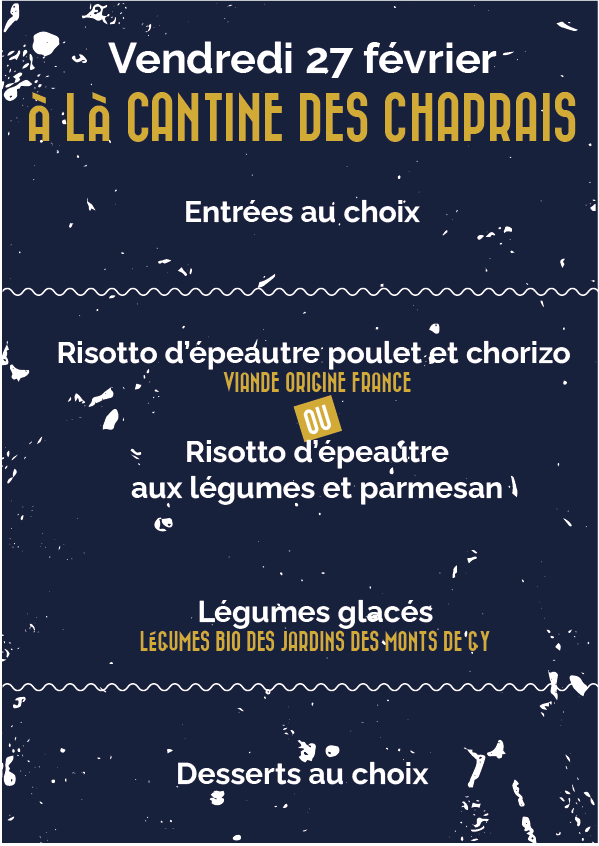 Vendredi 27 février
À LÀ CANTINE DES CHAPRAIS

Entrées au choix

Risotto d'épeautre poulet et chorizo
VIANDE ORIGINE FRANCE
OU
Risotto d'épeautre
aux légumes et parmesan

Légumes glacés
LÉGUMES BIO DES JARDINS DES MONTS DE GY

Desserts au choix